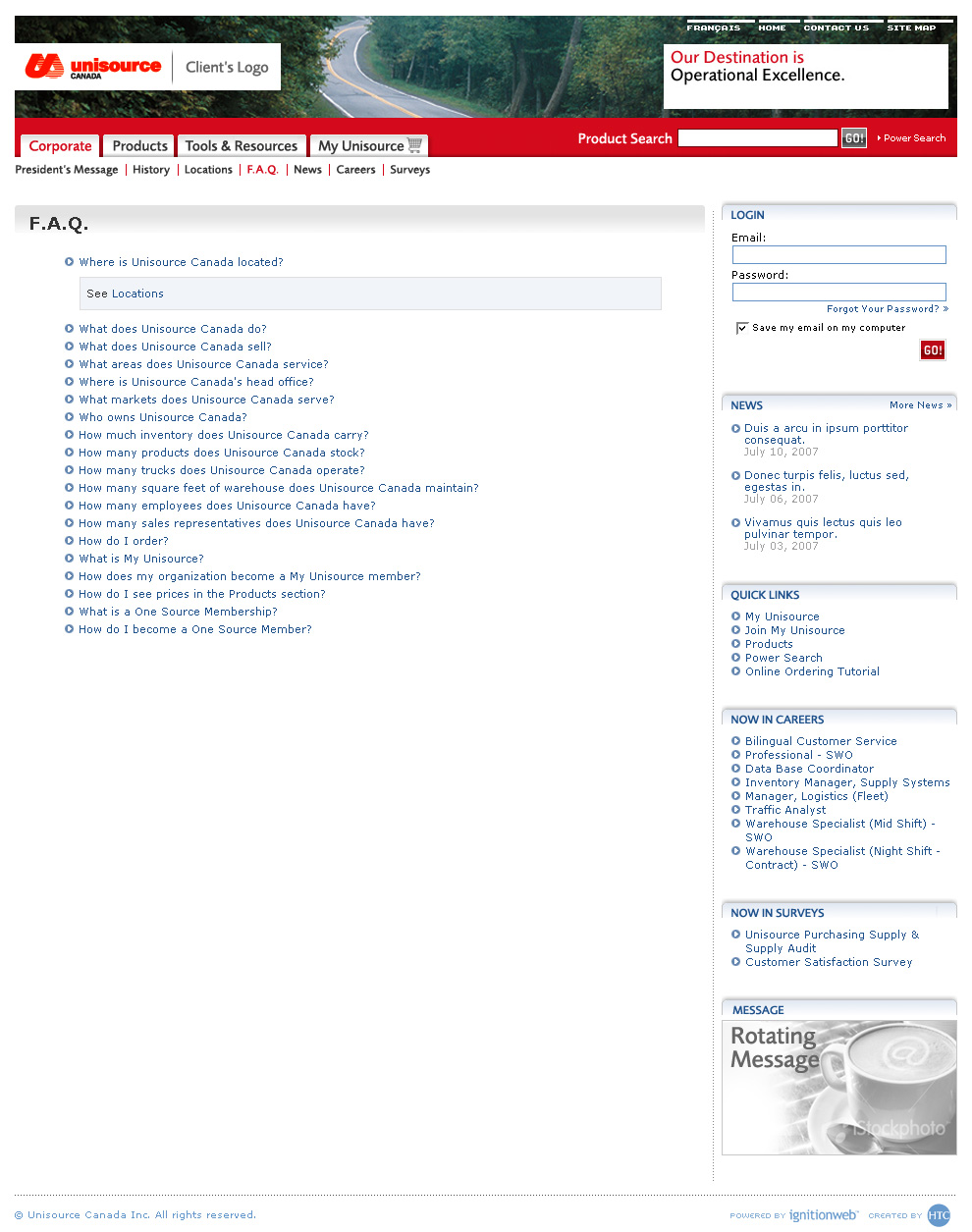 FRANÇAIS HOME CONTACT US SITE MAP

unisource CANADA

Client's Logo

Our Destination is Operational Excellence.

Corporate Products Tools & Resources My Unisource

Product Search GO! Power Search

President's Message | History | Locations | F.A.Q. | News | Careers | Surveys

F.A.Q.

Where is Unisource Canada located?

See Locations

What does Unisource Canada do?
What does Unisource Canada sell?
What areas does Unisource Canada service?
Where is Unisource Canada's head office?
What markets does Unisource Canada serve?
Who owns Unisource Canada?
How much inventory does Unisource Canada carry?
How many products does Unisource Canada stock?
How many trucks does Unisource Canada operate?
How many square feet of warehouse does Unisource Canada maintain?
How many employees does Unisource Canada have?
How many sales representatives does Unisource Canada have?
How do I order?
What is My Unisource?
How does my organization become a My Unisource member?
How do I see prices in the Products section?
What is a One Source Membership?
How do I become a One Source Member?

LOGIN

Email:

Password:

Forgot Your Password? »

Save my email on my computer

GO!

NEWS More News »

Duis a arcu in ipsum porttitor consequat.
July 10, 2007

Donec turpis felis, luctus sed, egestas in.
July 06, 2007

Vivamus quis lectus quis leo pulvinar tempor.
July 03, 2007

QUICK LINKS

My Unisource
Join My Unisource
Products
Power Search
Online Ordering Tutorial

NOW IN CAREERS

Bilingual Customer Service
Professional - SWO
Data Base Coordinator
Inventory Manager, Supply Systems
Manager, Logistics (Fleet)
Traffic Analyst
Warehouse Specialist (Mid Shift) - SWO
Warehouse Specialist (Night Shift - Contract) - SWO

NOW IN SURVEYS

Unisource Purchasing Supply & Supply Audit
Customer Satisfaction Survey

MESSAGE

Rotating Message

iStockphoto

© Unisource Canada Inc. All rights reserved.

POWERED BY ignitionweb CREATED BY HTC